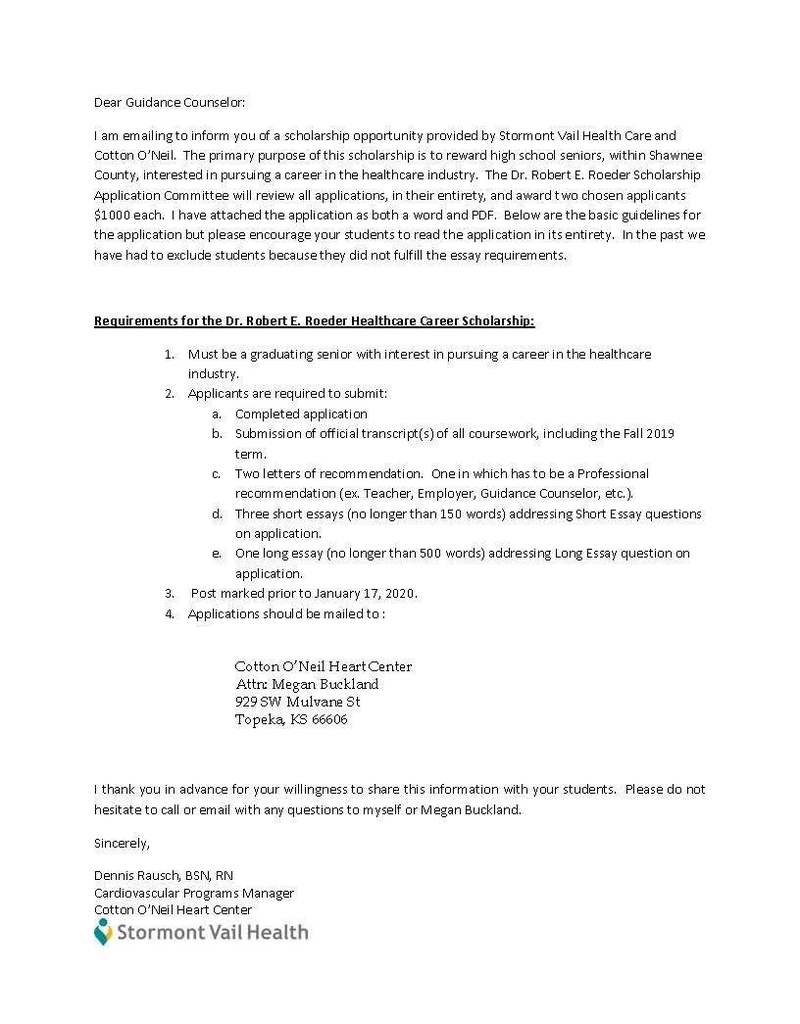 Dear Guidance Counselor:

I am emailing to inform you of a scholarship opportunity provided by Stormont Vail Health Care and Cotton O'Neil. The primary purpose of this scholarship is to reward high school seniors, within Shawnee County, interested in pursuing a career in the healthcare industry. The Dr. Robert E. Roeder Scholarship Application Committee will review all applications, in their entirety, and award two chosen applicants $1000 each. I have attached the application as both a word and PDF. Below are the basic guidelines for the application but please encourage your students to read the application in its entirety. In the past we have had to exclude students because they did not fulfill the essay requirements.

Requirements for the Dr. Robert E. Roeder Healthcare Career Scholarship:

1. Must be a graduating senior with interest in pursuing a career in the healthcare industry.
2. Applicants are required to submit:
a. Completed application
b. Submission of official transcript(s) of all coursework, including the Fall 2019 term.
c. Two letters of recommendation. One in which has to be a Professional recommendation (ex. Teacher, Employer, Guidance Counselor, etc.).
d. Three short essays (no longer than 150 words) addressing Short Essay questions on application.
e. One long essay (no longer than 500 words) addressing Long Essay question on application.
3. Post marked prior to January 17, 2020.
4. Applications should be mailed to :

Cotton O'Neil Heart Center
Attn: Megan Buckland
929 SW Mulvane St
Topeka, KS 66606

I thank you in advance for your willingness to share this information with your students. Please do not hesitate to call or email with any questions to myself or Megan Buckland.

Sincerely,

Dennis Rausch, BSN, RN
Cardiovascular Programs Manager
Cotton O'Neil Heart Center
Stormont Vail Health